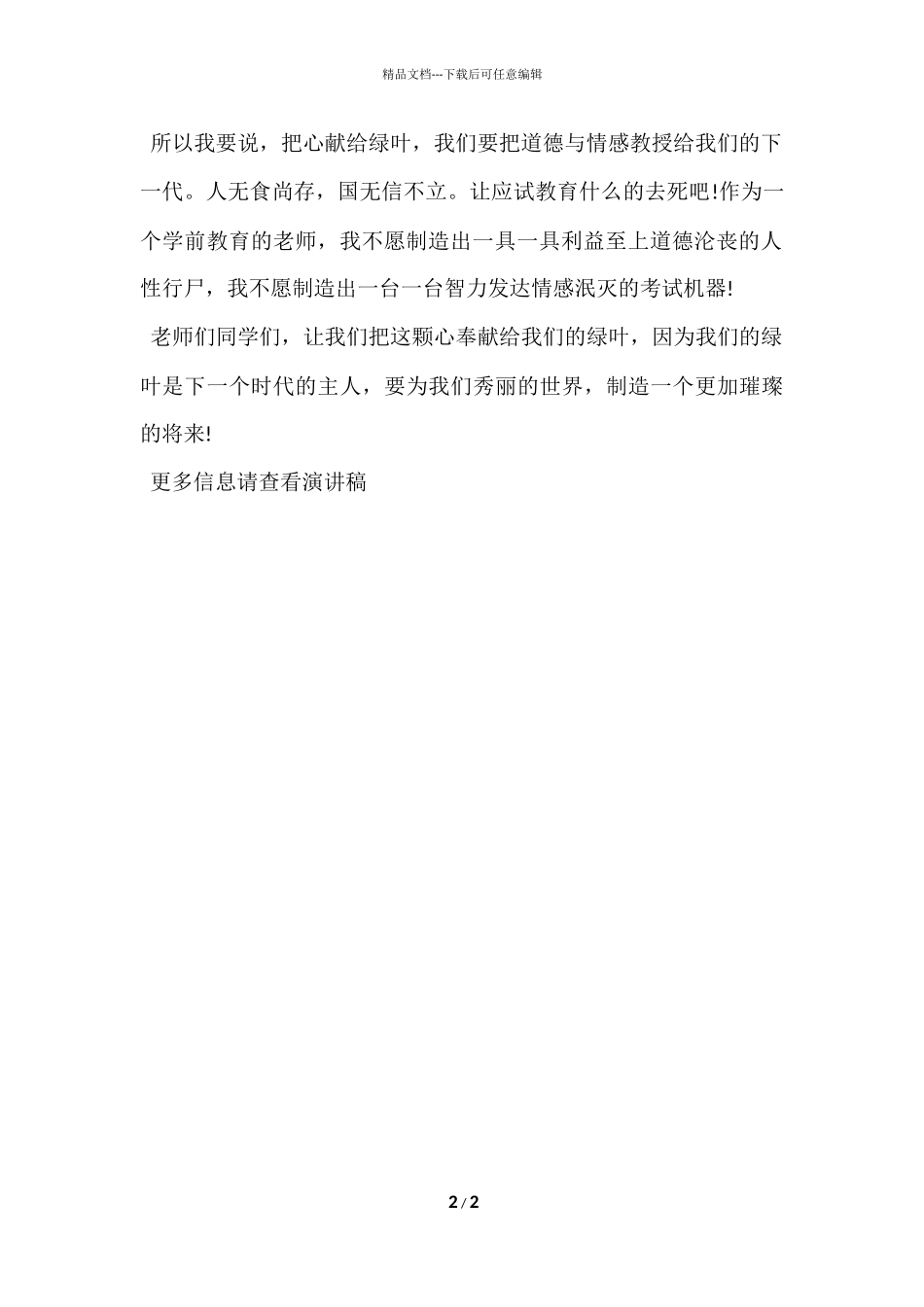 精品文档---下载后可任意编辑

所以我要说，把心献给绿叶，我们要把道德与情感教授给我们的下一代。人无食尚存，国无信不立。让应试教育什么的去死吧!作为一个学前教育的老师，我不愿制造出一具一具利益至上道德沦丧的人性行尸，我不愿制造出一台一台智力发达情感泯灭的考试机器!

老师们同学们，让我们把这颗心奉献给我们的绿叶，因为我们的绿叶是下一个时代的主人，要为我们秀丽的世界，制造一个更加璀璨的将来!

更多信息请查看演讲稿

2 / 2